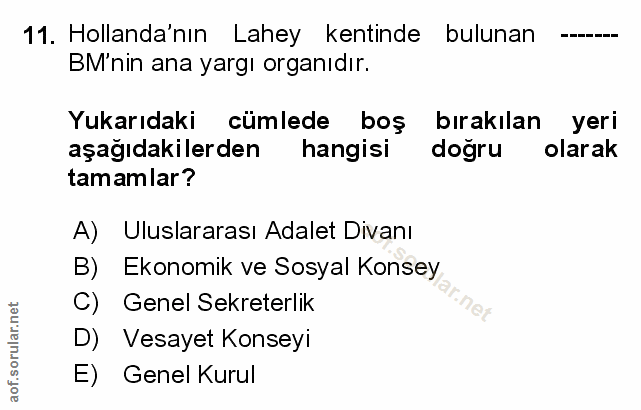 11. Hollanda'nın Lahey kentinde bulunan ------- BM'nin ana yargı organıdır.

Yukarıdaki cümlede boş bırakılan yeri aşağıdakilerden hangisi doğru olarak tamamlar?

A) Uluslararası Adalet Divanı
B) Ekonomik ve Sosyal Konsey
C) Genel Sekreterlik
D) Vesayet Konseyi
E) Genel Kurul

aof.sorular.net